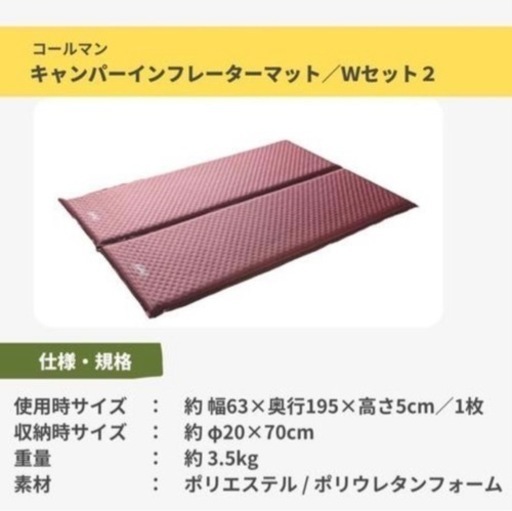 コールマン
キャンパーインフレーターマット／Wセット2

仕様・規格

使用時サイズ ： 約 幅63×奥行195×高さ5cm／1枚
収納時サイズ ： 約 φ20×70cm
重量 ： 約 3.5kg
素材 ： ポリエステル / ポリウレタンフォーム